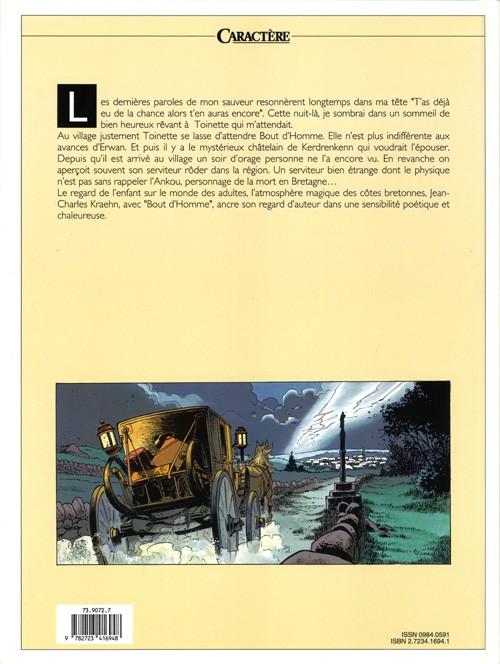 CARACTÈRE

Les dernières paroles de mon sauveur resonnèrent longtemps dans ma tête "T'as déjà eu de la chance alors t'en auras encore". Cette nuit-là, je sombrai dans un sommeil de bien heureux rêvant à Toinette qui m'attendait.
Au village justement Toinette se lasse d'attendre Bout d'Homme. Elle n'est plus indifférente aux avances d'Erwan. Et puis il y a le mystérieux châtelain de Kerdrenkenn qui voudrait l'épouser. Depuis qu'il est arrivé au village un soir d'orage personne ne l'a encore vu. En revanche on aperçoit souvent son serviteur rôder dans la région. Un serviteur bien étrange dont le physique n'est pas sans rappeler l'Ankou, personnage de la mort en Bretagne…
Le regard de l'enfant sur le monde des adultes, l'atmosphère magique des côtes bretonnes, Jean-Charles Kraehn, avec "Bout d'Homme", ancre son regard d'auteur dans une sensibilité poétique et chaleureuse.

73.9072.7
9 782723 416948

ISSN 0984.0591
ISBN 2.7234.1694.1